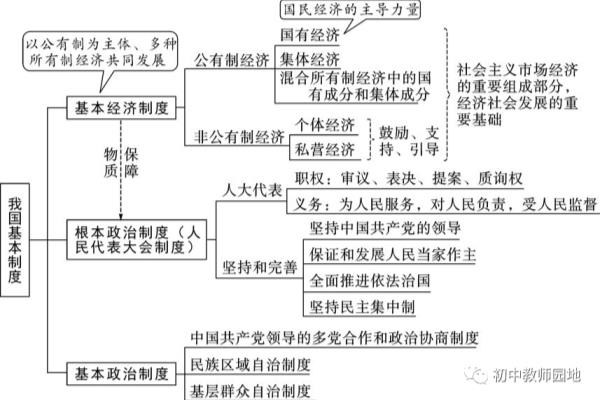 我国基本制度

以公有制为主体、多种所有制经济共同发展

基本经济制度

公有制经济

国民经济的主导力量

国有经济

集体经济

混合所有制经济中的国有成分和集体成分

非公有制经济

个体经济

私营经济

鼓励、支持、引导

社会主义市场经济的重要组成部分，经济社会发展的重要基础

物质保障

根本政治制度（人民代表大会制度）

人大代表

职权：审议、表决、提案、质询权

义务：为人民服务，对人民负责，受人民监督

坚持和完善

坚持中国共产党的领导

保证和发展人民当家作主

全面推进依法治国

坚持民主集中制

基本政治制度

中国共产党领导的多党合作和政治协商制度

民族区域自治制度

基层群众自治制度

初中教师园地